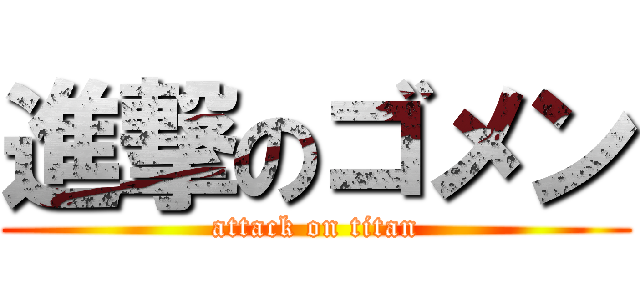 進撃のゴメン
attack on titan